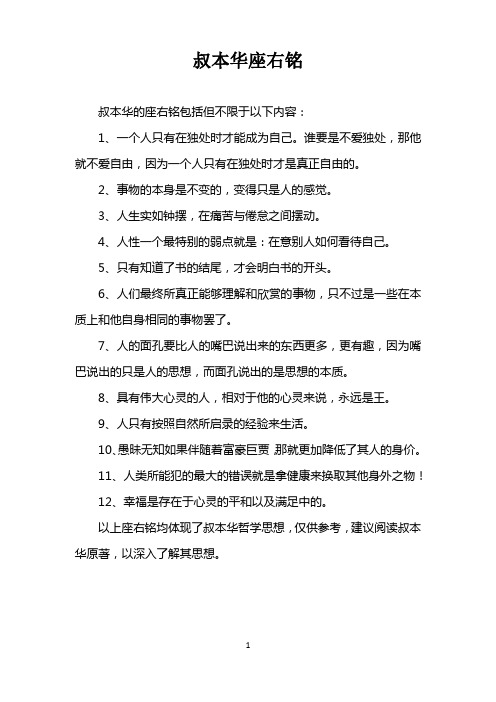 叔本华座右铭

叔本华的座右铭包括但不限于以下内容：

1、一个人只有在独处时才能成为自己。谁要是不爱独处，那他就不爱自由，因为一个人只有在独处时才是真正自由的。

2、事物的本身是不变的，变得只是人的感觉。

3、人生实如钟摆，在痛苦与倦怠之间摆动。

4、人性一个最特别的弱点就是：在意别人如何看待自己。

5、只有知道了书的结尾，才会明白书的开头。

6、人们最终所真正能够理解和欣赏的事物，只不过是一些在本质上和他自身相同的事物罢了。

7、人的面孔要比人的嘴巴说出来的东西更多，更有趣，因为嘴巴说出的只是人的思想，而面孔说出的是思想的本质。

8、具有伟大心灵的人，相对于他的心灵来说，永远是王。

9、人只有按照自然所启录的经验来生活。

10、愚昧无知如果伴随着富豪巨贾，那就更加降低了其人的身价。

11、人类所能犯的最大的错误就是拿健康来换取其他身外之物！

12、幸福是存在于心灵的平和以及满足中的。

以上座右铭均体现了叔本华哲学思想，仅供参考，建议阅读叔本华原著，以深入了解其思想。

1